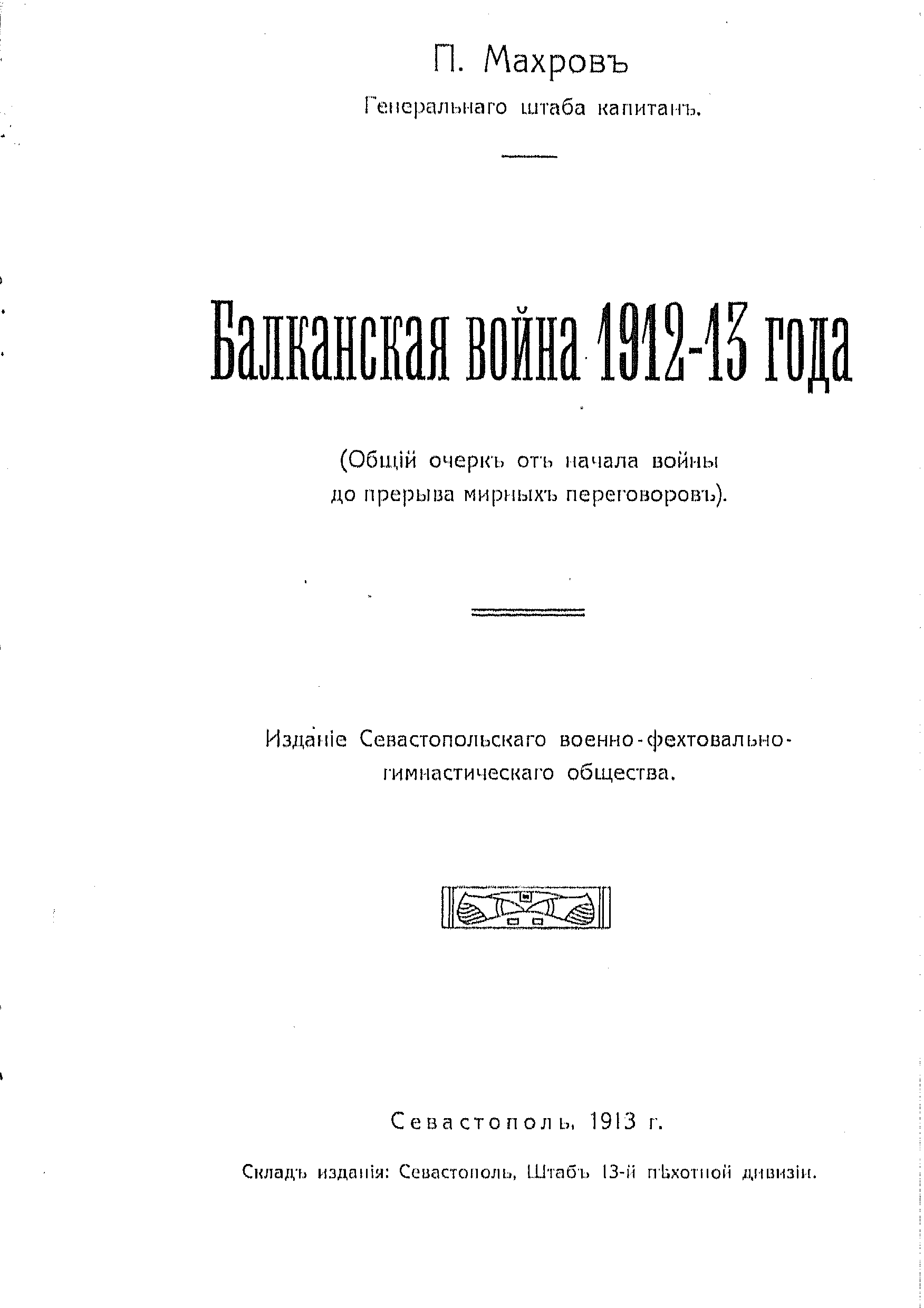 П. Махровъ

Генеральнаго штаба капитанъ.

Балканская война 1912-13 года

(Общій очеркъ отъ начала войны до прерыва мирныхъ переговоровъ).

Изданіе Севастопольскаго военно-фехтовально-гимнастическаго общества.

Севастополь, 1913 г.

Складъ изданія: Севастополь, Штабъ 13-й пѣхотной дивизіи.